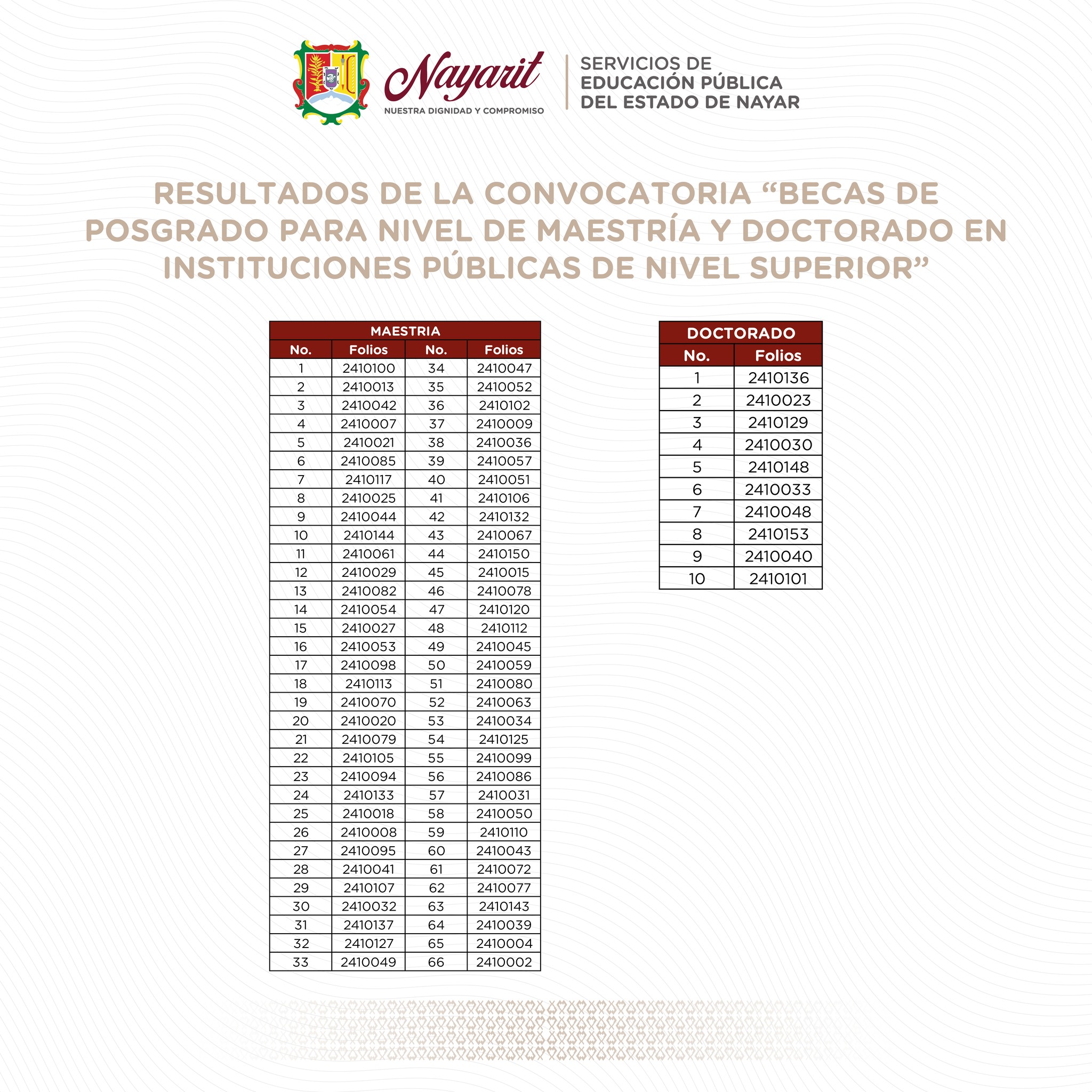 Nayarit
NUESTRA DIGNIDAD Y COMPROMISO

SERVICIOS DE
EDUCACIÓN PÚBLICA
DEL ESTADO DE NAYAR

RESULTADOS DE LA CONVOCATORIA “BECAS DE POSGRADO PARA NIVEL DE MAESTRÍA Y DOCTORADO EN INSTITUCIONES PÚBLICAS DE NIVEL SUPERIOR”

MAESTRIA

| No. | Folios | No. | Folios |
|---|---|---|---|
| 1 | 2410100 | 34 | 2410047 |
| 2 | 2410013 | 35 | 2410052 |
| 3 | 2410042 | 36 | 2410102 |
| 4 | 2410007 | 37 | 2410009 |
| 5 | 2410021 | 38 | 2410036 |
| 6 | 2410085 | 39 | 2410057 |
| 7 | 2410117 | 40 | 2410051 |
| 8 | 2410025 | 41 | 2410106 |
| 9 | 2410044 | 42 | 2410132 |
| 10 | 2410144 | 43 | 2410067 |
| 11 | 2410061 | 44 | 2410150 |
| 12 | 2410029 | 45 | 2410015 |
| 13 | 2410082 | 46 | 2410078 |
| 14 | 2410054 | 47 | 2410120 |
| 15 | 2410027 | 48 | 2410112 |
| 16 | 2410053 | 49 | 2410045 |
| 17 | 2410098 | 50 | 2410059 |
| 18 | 2410113 | 51 | 2410080 |
| 19 | 2410070 | 52 | 2410063 |
| 20 | 2410020 | 53 | 2410034 |
| 21 | 2410079 | 54 | 2410125 |
| 22 | 2410105 | 55 | 2410099 |
| 23 | 2410094 | 56 | 2410086 |
| 24 | 2410133 | 57 | 2410031 |
| 25 | 2410018 | 58 | 2410050 |
| 26 | 2410008 | 59 | 2410110 |
| 27 | 2410095 | 60 | 2410043 |
| 28 | 2410041 | 61 | 2410072 |
| 29 | 2410107 | 62 | 2410077 |
| 30 | 2410032 | 63 | 2410143 |
| 31 | 2410137 | 64 | 2410039 |
| 32 | 2410127 | 65 | 2410004 |
| 33 | 2410049 | 66 | 2410002 |

DOCTORADO

| No. | Folios |
|---|---|
| 1 | 2410136 |
| 2 | 2410023 |
| 3 | 2410129 |
| 4 | 2410030 |
| 5 | 2410148 |
| 6 | 2410033 |
| 7 | 2410048 |
| 8 | 2410153 |
| 9 | 2410040 |
| 10 | 2410101 |